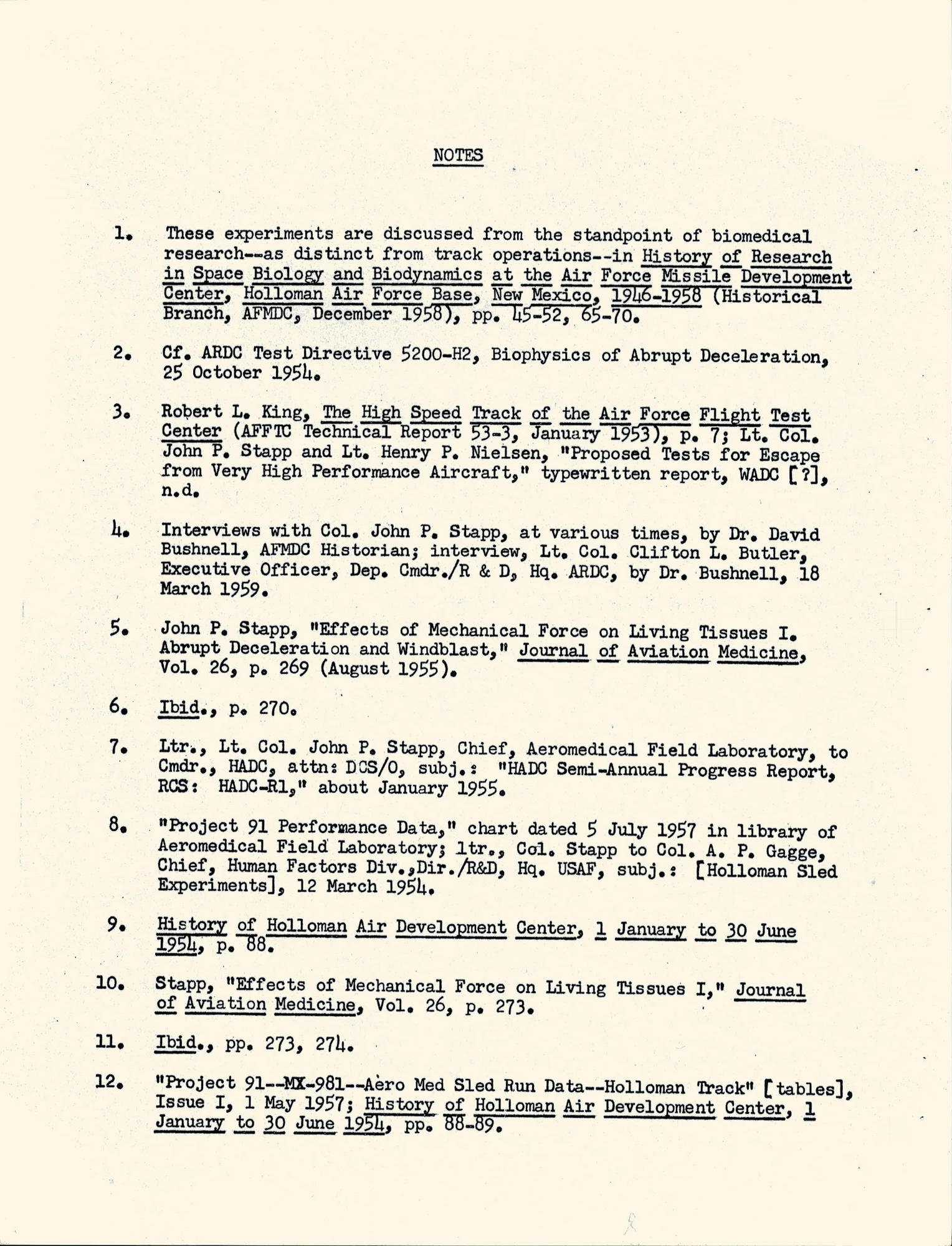 NOTES

1. These experiments are discussed from the standpoint of biomedical research--as distinct from track operations--in History of Research in Space Biology and Biodynamics at the Air Force Missile Development Center, Holloman Air Force Base, New Mexico, 1946-1958 (Historical Branch, AFMDC, December 1958), pp. 45-52, 65-70.

2. Cf. ARDC Test Directive 5200-H2, Biophysics of Abrupt Deceleration, 25 October 1954.

3. Robert L. King, The High Speed Track of the Air Force Flight Test Center (AFFTC Technical Report 53-3, January 1953), p. 7; Lt. Col. John P. Stapp and Lt. Henry P. Nielsen, "Proposed Tests for Escape from Very High Performance Aircraft," typewritten report, WADC [?], n.d.

4. Interviews with Col. John P. Stapp, at various times, by Dr. David Bushnell, AFMDC Historian; interview, Lt. Col. Clifton L. Butler, Executive Officer, Dep. Cmdr./R & D, Hq. ARDC, by Dr. Bushnell, 18 March 1959.

5. John P. Stapp, "Effects of Mechanical Force on Living Tissues I. Abrupt Deceleration and Windblast," Journal of Aviation Medicine, Vol. 26, p. 269 (August 1955).

6. Ibid., p. 270.

7. Ltr., Lt. Col. John P. Stapp, Chief, Aeromedical Field Laboratory, to Cmdr., HADC, attn: DCS/O, subj.: "HADC Semi-Annual Progress Report, RCS: HADC-R1," about January 1955.

8. "Project 91 Performance Data," chart dated 5 July 1957 in library of Aeromedical Field Laboratory; ltr., Col. Stapp to Col. A. P. Gagge, Chief, Human Factors Div.,Dir./R&D, Hq. USAF, subj.: [Holloman Sled Experiments], 12 March 1954.

9. History of Holloman Air Development Center, 1 January to 30 June 1954, p. 88.

10. Stapp, "Effects of Mechanical Force on Living Tissues I," Journal of Aviation Medicine, Vol. 26, p. 273.

11. Ibid., pp. 273, 274.

12. "Project 91--MX-981--Aero Med Sled Run Data--Holloman Track" [tables], Issue I, 1 May 1957; History of Holloman Air Development Center, 1 January to 30 June 1954, pp. 88-89.